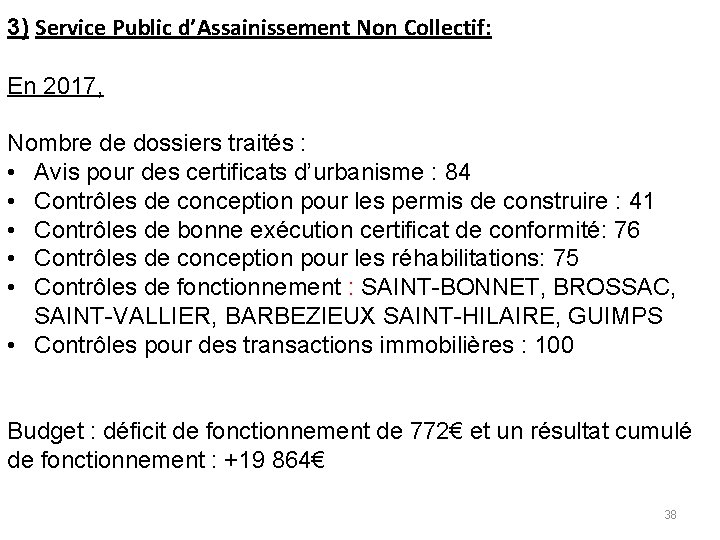 3) Service Public d'Assainissement Non Collectif:

En 2017,

Nombre de dossiers traités :
• Avis pour des certificats d'urbanisme : 84
• Contrôles de conception pour les permis de construire : 41
• Contrôles de bonne exécution certificat de conformité: 76
• Contrôles de conception pour les réhabilitations: 75
• Contrôles de fonctionnement : SAINT-BONNET, BROSSAC, SAINT-VALLIER, BARBEZIEUX SAINT-HILAIRE, GUIMPS
• Contrôles pour des transactions immobilières : 100

Budget : déficit de fonctionnement de 772€ et un résultat cumulé de fonctionnement : +19 864€

38